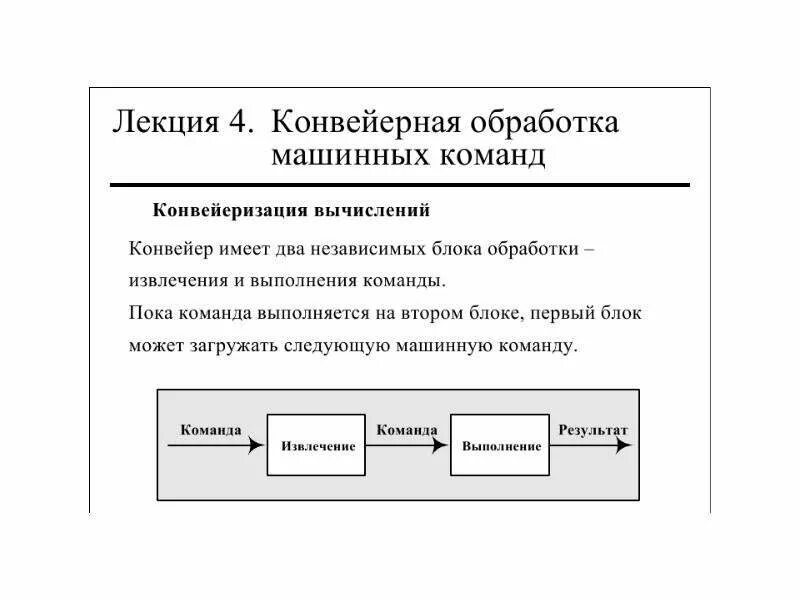 Лекция 4. Конвейерная обработка машинных команд

Конвейеризация вычислений

Конвейер имеет два независимых блока обработки – извлечения и выполнения команды.
Пока команда выполняется на втором блоке, первый блок может загружать следующую машинную команду.

Команда
Извлечение
Команда
Выполнение
Результат